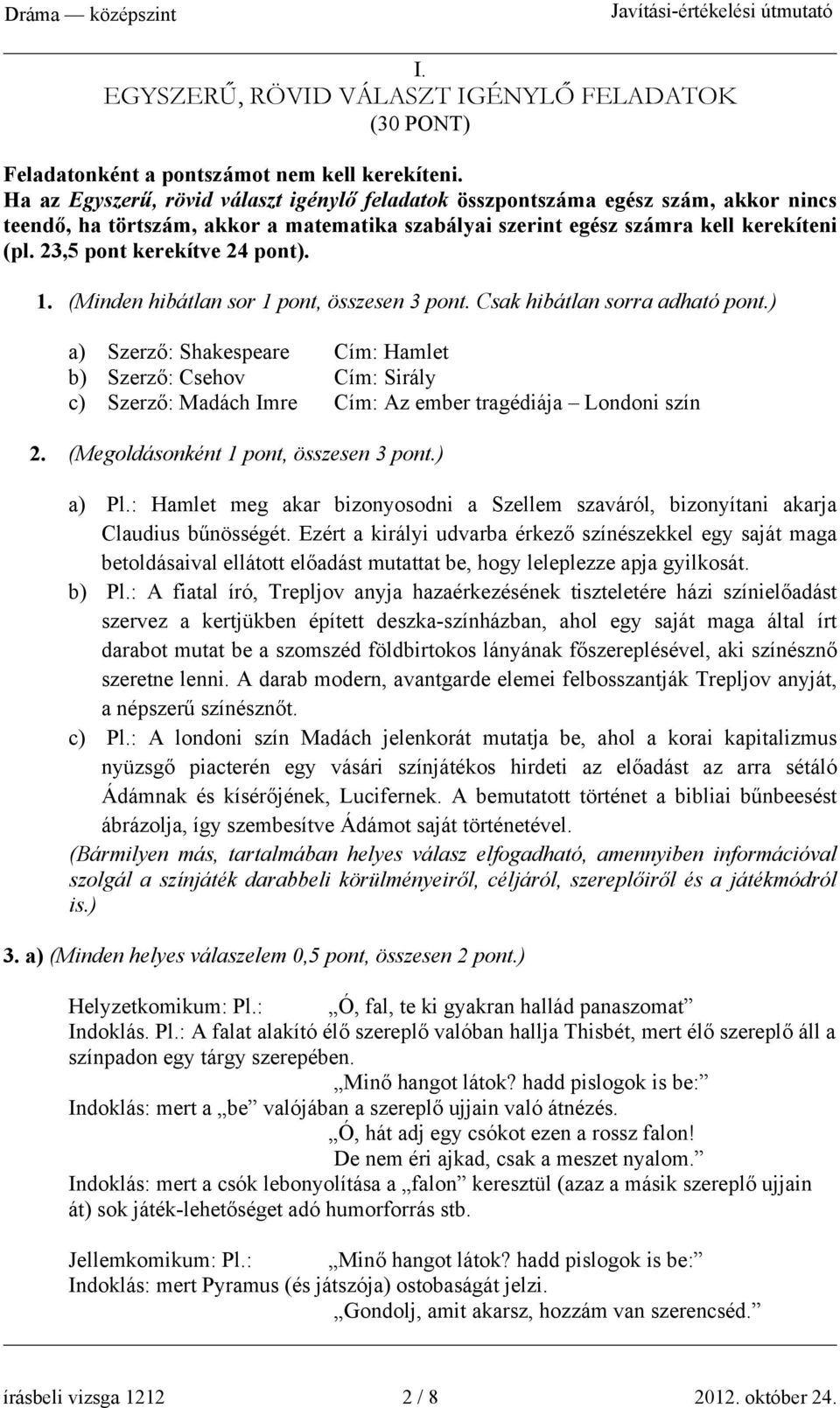 Dráma — középszint Javítási-értékelési útmutató

I.
EGYSZERŰ, RÖVID VÁLASZT IGÉNYLŐ FELADATOK
(30 PONT)

Feladatonként a pontszámot nem kell kerekíteni.
Ha az Egyszerű, rövid választ igénylő feladatok összpontszáma egész szám, akkor nincs teendő, ha törtszám, akkor a matematika szabályai szerint egész számra kell kerekíteni (pl. 23,5 pont kerekítve 24 pont).

1. (Minden hibátlan sor 1 pont, összesen 3 pont. Csak hibátlan sorra adható pont.)

a) Szerző: Shakespeare Cím: Hamlet
b) Szerző: Csehov Cím: Sirály
c) Szerző: Madách Imre Cím: Az ember tragédiája – Londoni szín

2. (Megoldásonként 1 pont, összesen 3 pont.)

a) Pl.: Hamlet meg akar bizonyosodni a Szellem szaváról, bizonyítani akarja Claudius bűnösségét. Ezért a királyi udvarba érkező színészekkel egy saját maga betoldásaival ellátott előadást mutattat be, hogy leleplezze apja gyilkosát.
b) Pl.: A fiatal író, Trepljov anyja hazaérkezésének tiszteletére házi színielőadást szervez a kertjükben épített deszka-színházban, ahol egy saját maga által írt darabot mutat be a szomszéd földbirtokos lányának főszereplésével, aki színésznő szeretne lenni. A darab modern, avantgarde elemei felbosszantják Trepljov anyját, a népszerű színésznőt.
c) Pl.: A londoni szín Madách jelenkorát mutatja be, ahol a korai kapitalizmus nyüzsgő piacterén egy vásári színjátékos hirdeti az előadást az arra sétáló Ádámnak és kísérőjének, Lucifernek. A bemutatott történet a bibliai bűnbeesést ábrázolja, így szembesítve Ádámot saját történetével.
(Bármilyen más, tartalmában helyes válasz elfogadható, amennyiben információval szolgál a színjáték darabbeli körülményeiről, céljáról, szereplőiről és a játékmódról is.)

3. a) (Minden helyes válaszelem 0,5 pont, összesen 2 pont.)

Helyzetkomikum: Pl.: „Ó, fal, te ki gyakran hallád panaszomat”
Indoklás. Pl.: A falat alakító élő szereplő valóban hallja Thisbét, mert élő szereplő áll a színpadon egy tárgy szerepében.
„Minő hangot látok? hadd pislogok is be:”
Indoklás: mert a „be” valójában a szereplő ujjain való átnézés.
„Ó, hát adj egy csókot ezen a rossz falon!
De nem éri ajkad, csak a meszet nyalom.”
Indoklás: mert a csók lebonyolítása a „falon” keresztül (azaz a másik szereplő ujjain át) sok játék-lehetőséget adó humorforrás stb.

Jellemkomikum: Pl.: „Minő hangot látok? hadd pislogok is be:”
Indoklás: mert Pyramus (és játszója) ostobaságát jelzi.
„Gondolj, amit akarsz, hozzám van szerencséd.”

írásbeli vizsga 1212 2 / 8 2012. október 24.